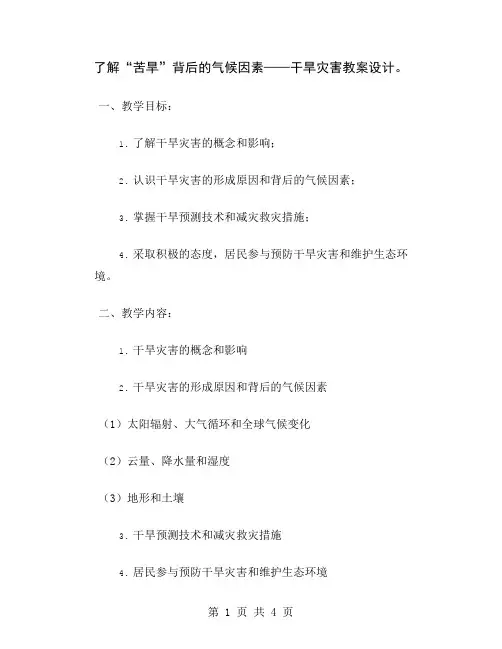 了解“苦旱”背后的气候因素——干旱灾害教案设计。

一、教学目标：

1. 了解干旱灾害的概念和影响；

2. 认识干旱灾害的形成原因和背后的气候因素；

3. 掌握干旱预测技术和减灾救灾措施；

4. 采取积极的态度，居民参与预防干旱灾害和维护生态环境。

二、教学内容：

1. 干旱灾害的概念和影响

2. 干旱灾害的形成原因和背后的气候因素

（1）太阳辐射、大气循环和全球气候变化

（2）云量、降水量和湿度

（3）地形和土壤

3. 干旱预测技术和减灾救灾措施

4. 居民参与预防干旱灾害和维护生态环境

第 1 页 共 4 页